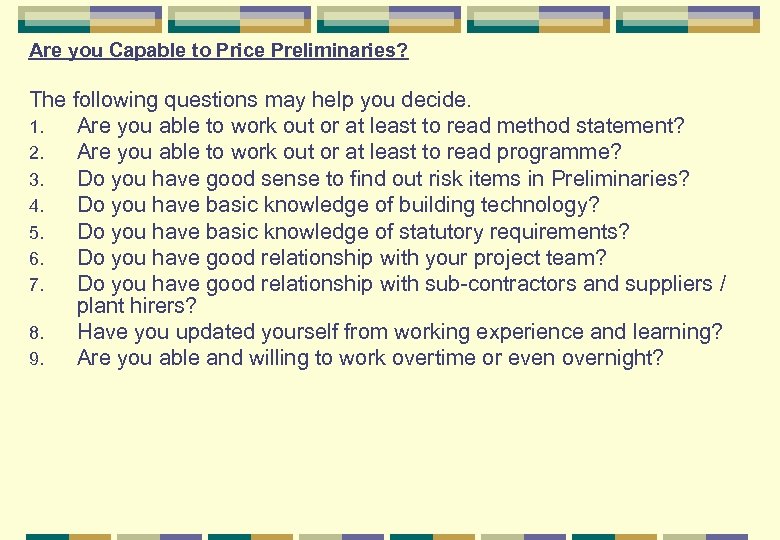 Are you Capable to Price Preliminaries?

The following questions may help you decide.
1. Are you able to work out or at least to read method statement?
2. Are you able to work out or at least to read programme?
3. Do you have good sense to find out risk items in Preliminaries?
4. Do you have basic knowledge of building technology?
5. Do you have basic knowledge of statutory requirements?
6. Do you have good relationship with your project team?
7. Do you have good relationship with sub-contractors and suppliers / plant hirers?
8. Have you updated yourself from working experience and learning?
9. Are you able and willing to work overtime or even overnight?